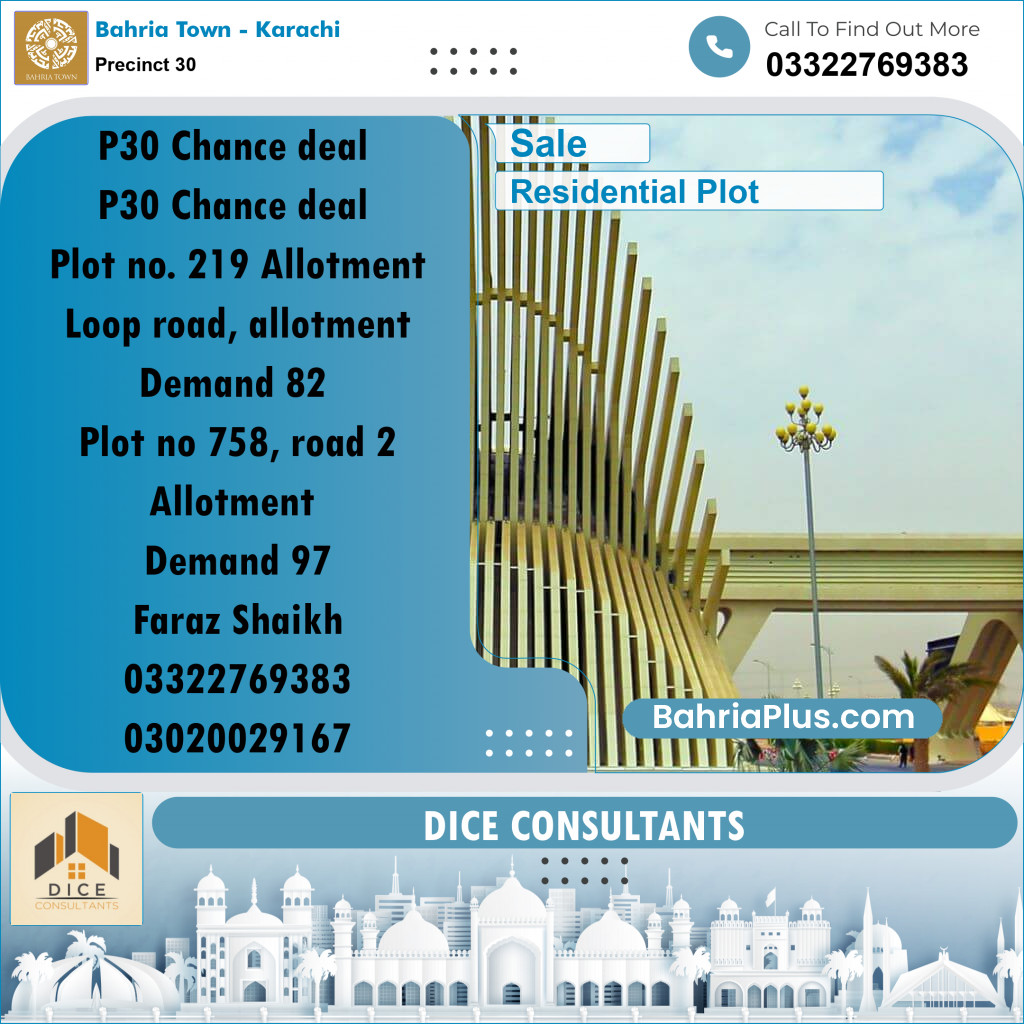 BAHRIA TOWN

Bahria Town - Karachi
Precinct 30

Call To Find Out More
03322769383

P30 Chance deal
P30 Chance deal
Plot no. 219 Allotment
Loop road, allotment
Demand 82
Plot no 758, road 2
Allotment
Demand 97
Faraz Shaikh
03322769383
03020029167

Sale
Residential Plot

BahriaPlus.com

DICE CONSULTANTS

DICE
CONSULTANTS